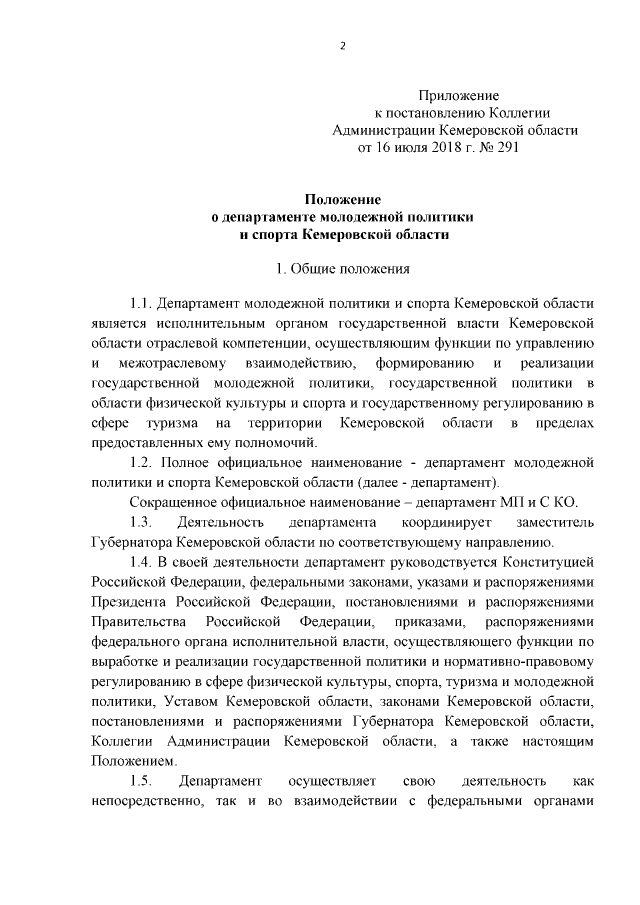 2

Приложение
к постановлению Коллегии
Администрации Кемеровской области
от 16 июля 2018 г. № 291

Положение
о департаменте молодежной политики
и спорта Кемеровской области

1. Общие положения

1.1. Департамент молодежной политики и спорта Кемеровской области является исполнительным органом государственной власти Кемеровской области отраслевой компетенции, осуществляющим функции по управлению и межотраслевому взаимодействию, формированию и реализации государственной молодежной политики, государственной политики в области физической культуры и спорта и государственному регулированию в сфере туризма на территории Кемеровской области в пределах предоставленных ему полномочий.

1.2. Полное официальное наименование - департамент молодежной политики и спорта Кемеровской области (далее - департамент).

Сокращенное официальное наименование – департамент МП и С КО.

1.3. Деятельность департамента координирует заместитель Губернатора Кемеровской области по соответствующему направлению.

1.4. В своей деятельности департамент руководствуется Конституцией Российской Федерации, федеральными законами, указами и распоряжениями Президента Российской Федерации, постановлениями и распоряжениями Правительства Российской Федерации, приказами, распоряжениями федерального органа исполнительной власти, осуществляющего функции по выработке и реализации государственной политики и нормативно-правовому регулированию в сфере физической культуры, спорта, туризма и молодежной политики, Уставом Кемеровской области, законами Кемеровской области, постановлениями и распоряжениями Губернатора Кемеровской области, Коллегии Администрации Кемеровской области, а также настоящим Положением.

1.5. Департамент осуществляет свою деятельность как непосредственно, так и во взаимодействии с федеральными органами